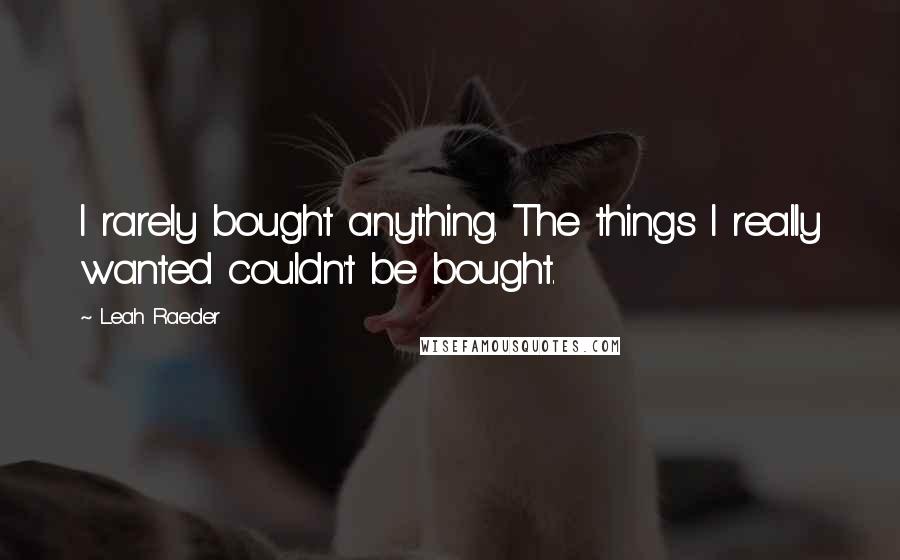 I rarely bought anything. The things I really wanted couldn't be bought.

~ Leah Raeder

WISEFAMOUSQUOTES.COM